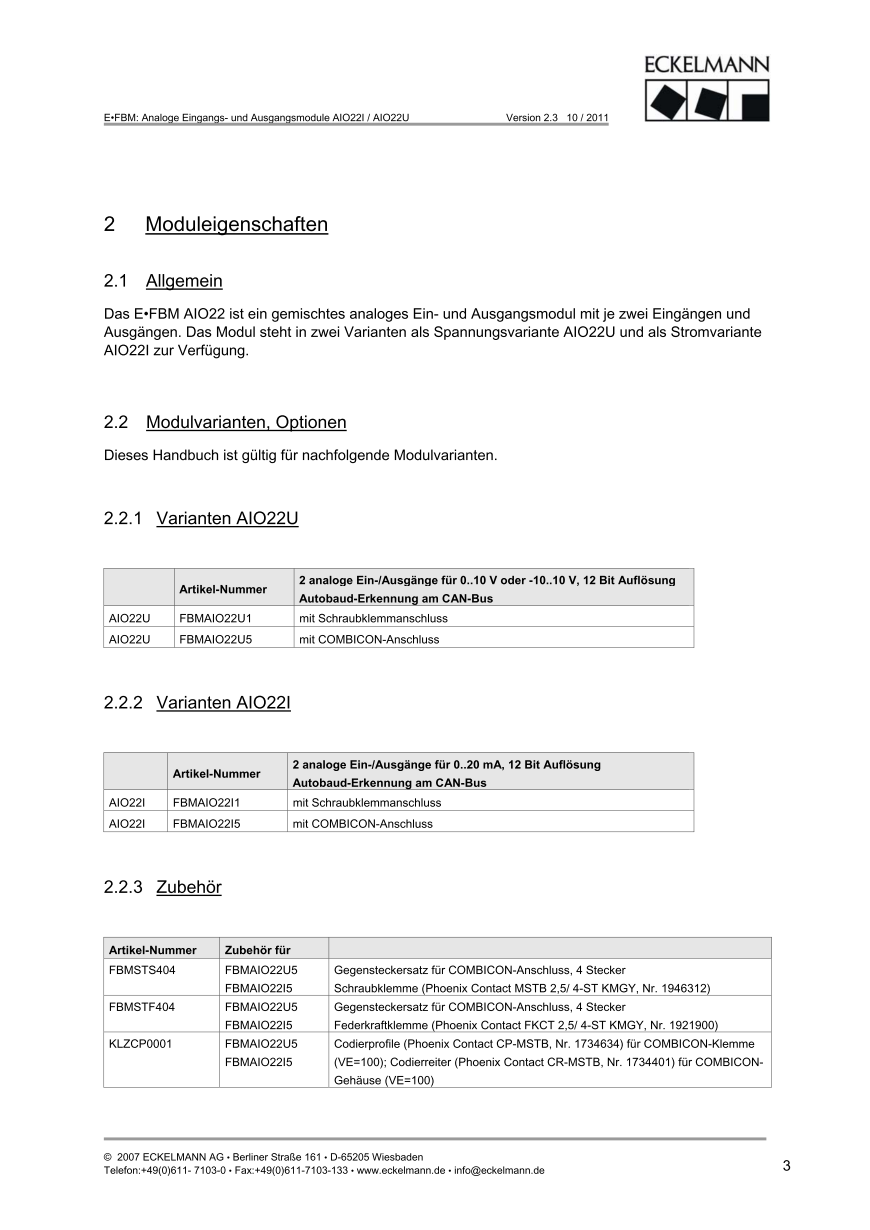 ECKELMANN

E•FBM: Analoge Eingangs- und Ausgangsmodule AIO22I / AIO22U Version 2.3 10 / 2011

2 Moduleigenschaften

2.1 Allgemein

Das E•FBM AIO22 ist ein gemischtes analoges Ein- und Ausgangsmodul mit je zwei Eingängen und Ausgängen. Das Modul steht in zwei Varianten als Spannungsvariante AIO22U und als Stromvariante AIO22I zur Verfügung.

2.2 Modulvarianten, Optionen

Dieses Handbuch ist gültig für nachfolgende Modulvarianten.

2.2.1 Varianten AIO22U

| | Artikel-Nummer | 2 analoge Ein-/Ausgänge für 0..10 V oder -10..10 V, 12 Bit Auflösung Autobaud-Erkennung am CAN-Bus |
|---|---|---|
| AIO22U | FBMAIO22U1 | mit Schraubklemmanschluss |
| AIO22U | FBMAIO22U5 | mit COMBICON-Anschluss |

2.2.2 Varianten AIO22I

| | Artikel-Nummer | 2 analoge Ein-/Ausgänge für 0..20 mA, 12 Bit Auflösung Autobaud-Erkennung am CAN-Bus |
|---|---|---|
| AIO22I | FBMAIO22I1 | mit Schraubklemmanschluss |
| AIO22I | FBMAIO22I5 | mit COMBICON-Anschluss |

2.2.3 Zubehör

| Artikel-Nummer | Zubehör für | |
|---|---|---|
| FBMSTS404 | FBMAIO22U5 FBMAIO22I5 | Gegensteckersatz für COMBICON-Anschluss, 4 Stecker Schraubklemme (Phoenix Contact MSTB 2,5/ 4-ST KMGY, Nr. 1946312) |
| FBMSTF404 | FBMAIO22U5 FBMAIO22I5 | Gegensteckersatz für COMBICON-Anschluss, 4 Stecker Federkraftklemme (Phoenix Contact FKCT 2,5/ 4-ST KMGY, Nr. 1921900) |
| KLZCP0001 | FBMAIO22U5 FBMAIO22I5 | Codierprofile (Phoenix Contact CP-MSTB, Nr. 1734634) für COMBICON-Klemme (VE=100); Codierreiter (Phoenix Contact CR-MSTB, Nr. 1734401) für COMBICON-Gehäuse (VE=100) |

© 2007 ECKELMANN AG • Berliner Straße 161 • D-65205 Wiesbaden
Telefon:+49(0)611- 7103-0 • Fax:+49(0)611-7103-133 • www.eckelmann.de • info@eckelmann.de

3